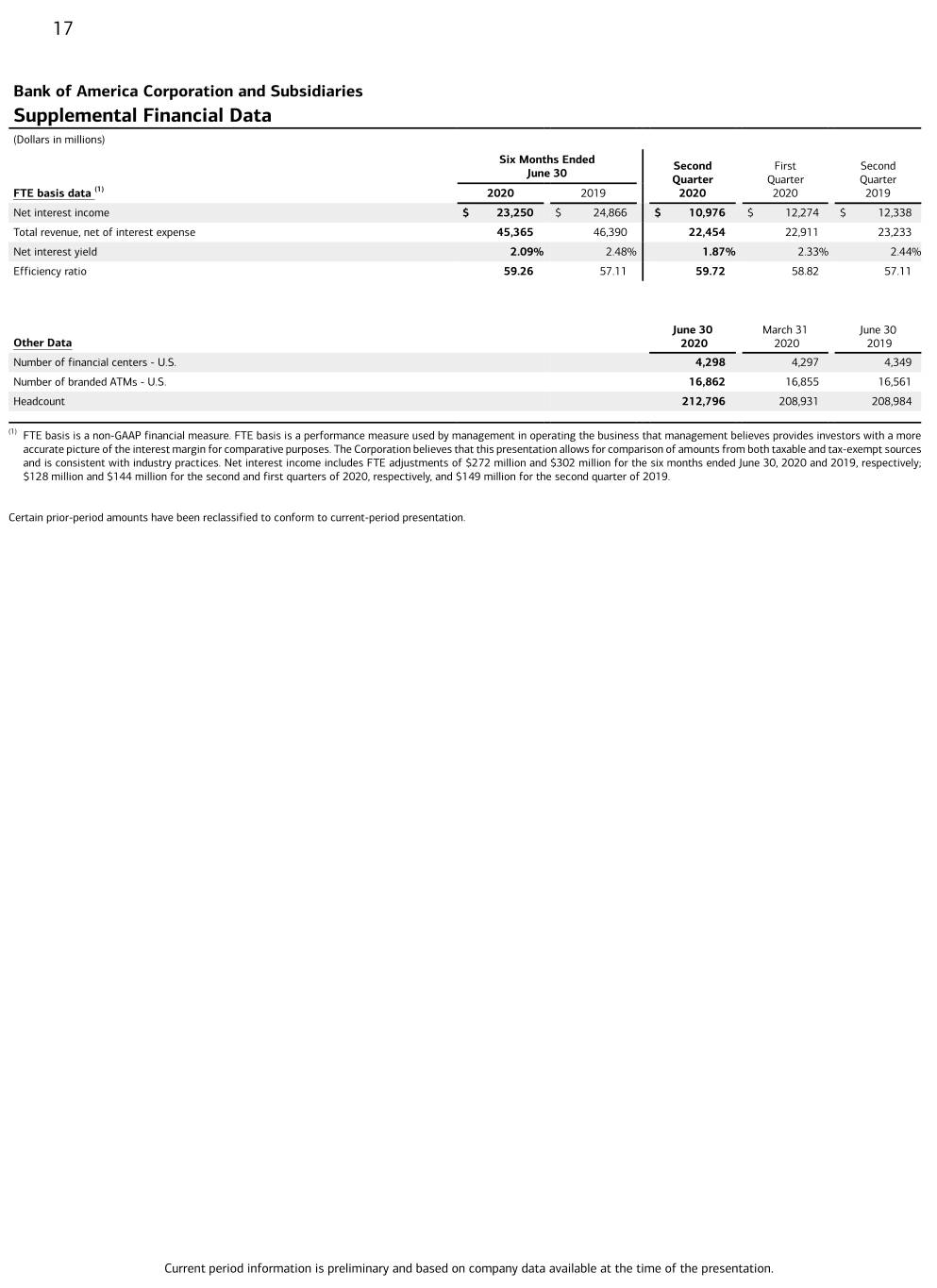 17

Bank of America Corporation and Subsidiaries

Supplemental Financial Data

(Dollars in millions)

| FTE basis data $^{(1)}$ | Six Months Ended June 30 2020 | Six Months Ended June 30 2019 | Second Quarter 2020 | First Quarter 2020 | Second Quarter 2019 |
|---|---|---|---|---|---|
| Net interest income | $ 23,250 | $ 24,866 | $ 10,976 | $ 12,274 | $ 12,338 |
| Total revenue, net of interest expense | 45,365 | 46,390 | 22,454 | 22,911 | 23,233 |
| Net interest yield | 2.09% | 2.48% | 1.87% | 2.33% | 2.44% |
| Efficiency ratio | 59.26 | 57.11 | 59.72 | 58.82 | 57.11 |

| Other Data | June 30 2020 | March 31 2020 | June 30 2019 |
|---|---|---|---|
| Number of financial centers - U.S. | 4,298 | 4,297 | 4,349 |
| Number of branded ATMs - U.S. | 16,862 | 16,855 | 16,561 |
| Headcount | 212,796 | 208,931 | 208,984 |

$^{(1)}$ FTE basis is a non-GAAP financial measure. FTE basis is a performance measure used by management in operating the business that management believes provides investors with a more accurate picture of the interest margin for comparative purposes. The Corporation believes that this presentation allows for comparison of amounts from both taxable and tax-exempt sources and is consistent with industry practices. Net interest income includes FTE adjustments of $272 million and $302 million for the six months ended June 30, 2020 and 2019, respectively; $128 million and $144 million for the second and first quarters of 2020, respectively, and $149 million for the second quarter of 2019.

Certain prior-period amounts have been reclassified to conform to current-period presentation.

Current period information is preliminary and based on company data available at the time of the presentation.